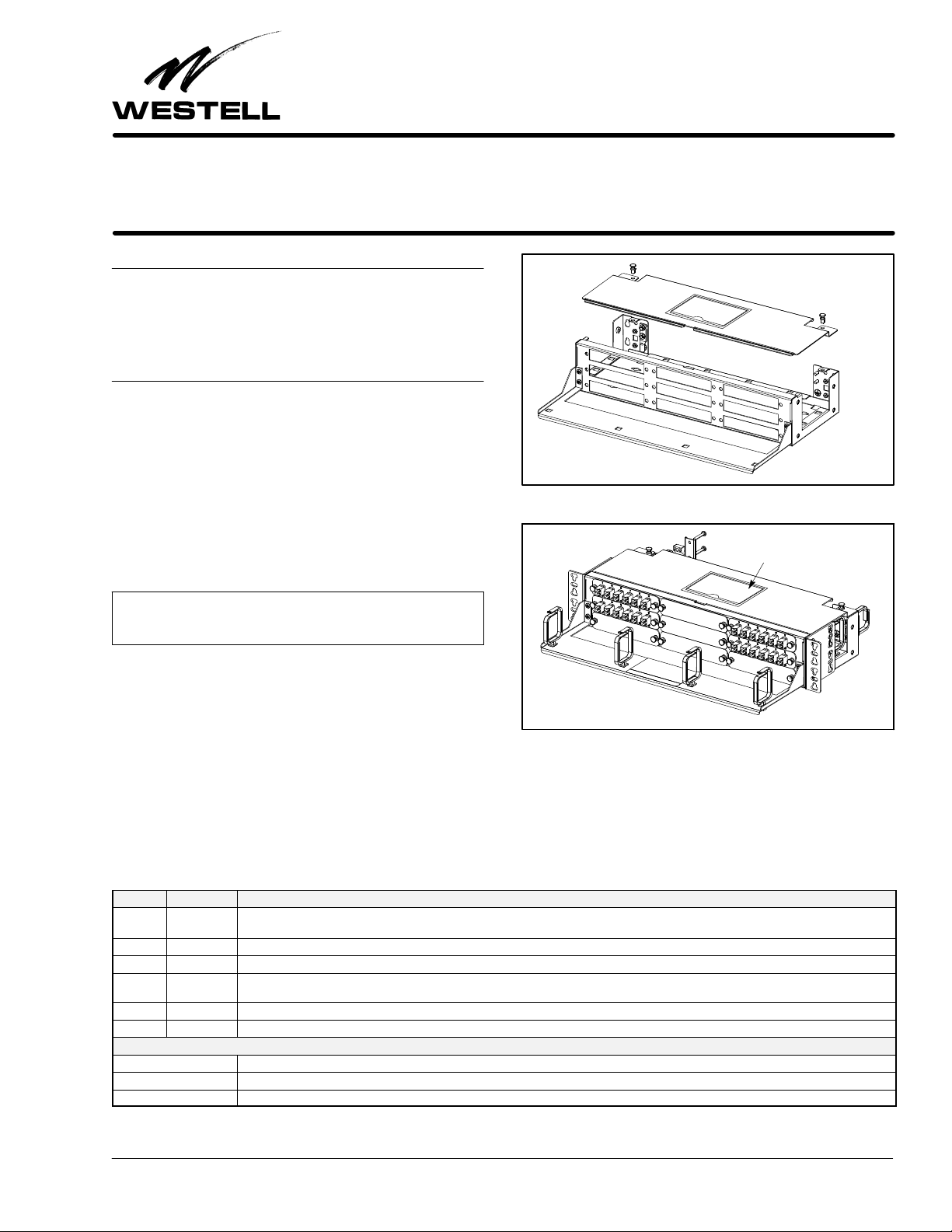 WESTELL